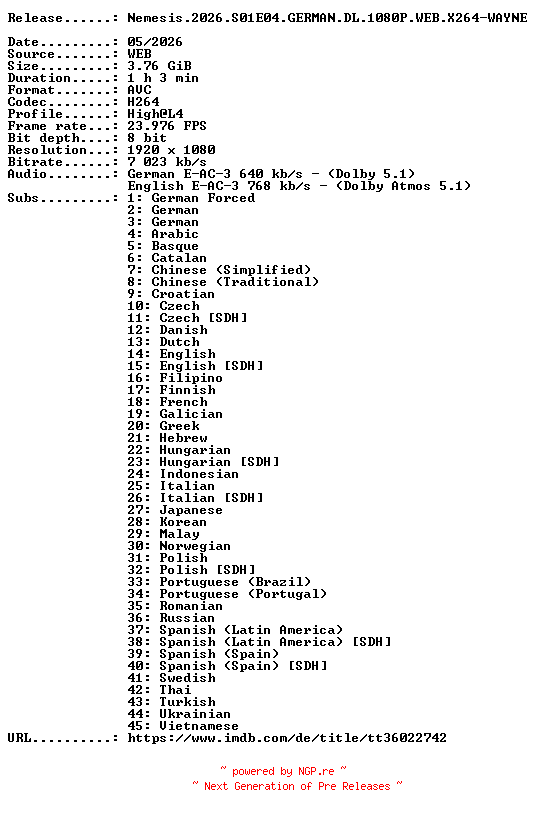 Release......: Nemesis.2026.S01E04.GERMAN.DL.1080P.WEB.X264-WAYNE

Date.........: 05/2026
Source.......: WEB
Size.........: 3.76 GiB
Duration.....: 1 h 3 min
Format.......: AVC
Codec........: H264
Profile......: High@L4
Frame rate...: 23.976 FPS
Bit depth....: 8 bit
Resolution...: 1920 x 1080
Bitrate......: 7 023 kb/s
Audio........: German E-AC-3 640 kb/s - (Dolby 5.1)
English E-AC-3 768 kb/s - (Dolby Atmos 5.1)
Subs.........: 1: German Forced
2: German
3: German
4: Arabic
5: Basque
6: Catalan
7: Chinese (Simplified)
8: Chinese (Traditional)
9: Croatian
10: Czech
11: Czech [SDH]
12: Danish
13: Dutch
14: English
15: English [SDH]
16: Filipino
17: Finnish
18: French
19: Galician
20: Greek
21: Hebrew
22: Hungarian
23: Hungarian [SDH]
24: Indonesian
25: Italian
26: Italian [SDH]
27: Japanese
28: Korean
29: Malay
30: Norwegian
31: Polish
32: Polish [SDH]
33: Portuguese (Brazil)
34: Portuguese (Portugal)
35: Romanian
36: Russian
37: Spanish (Latin America)
38: Spanish (Latin America) [SDH]
39: Spanish (Spain)
40: Spanish (Spain) [SDH]
41: Swedish
42: Thai
43: Turkish
44: Ukrainian
45: Vietnamese
URL..........: https://www.imdb.com/de/title/tt36022742

~ powered by NGP.re ~
~ Next Generation of Pre Releases ~